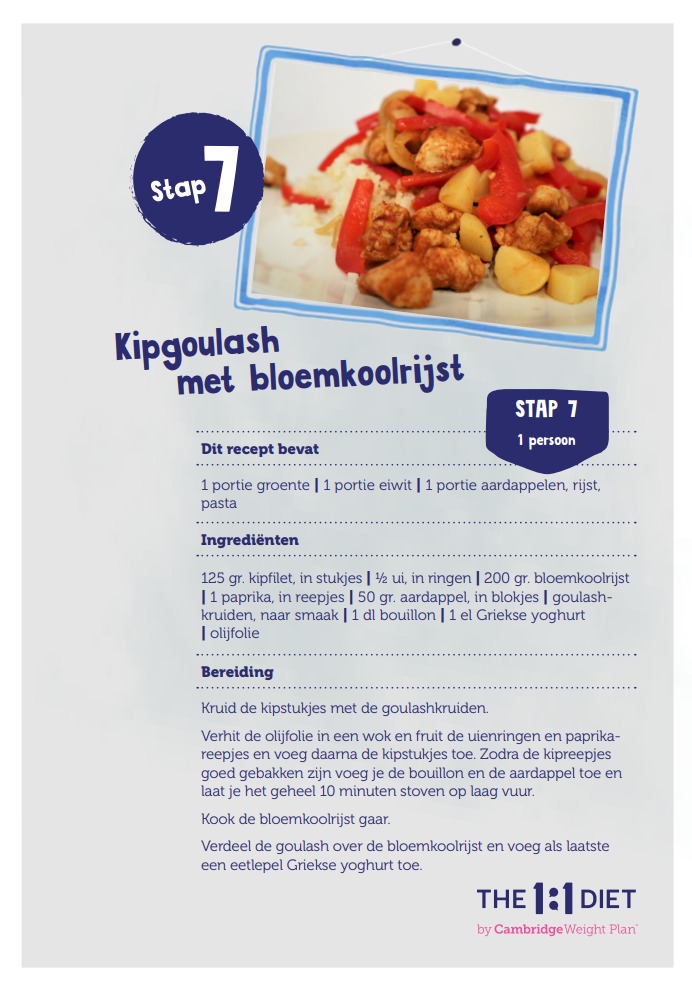 Stap 7

Kipgoulash met bloemkoolrijst

STAP 7
1 persoon

Dit recept bevat

1 portie groente | 1 portie eiwit | 1 portie aardappelen, rijst, pasta

Ingrediënten

125 gr. kipfilet, in stukjes | ½ ui, in ringen | 200 gr. bloemkoolrijst | 1 paprika, in reepjes | 50 gr. aardappel, in blokjes | goulashkruiden, naar smaak | 1 dl bouillon | 1 el Griekse yoghurt | olijfolie

Bereiding

Kruid de kipstukjes met de goulashkruiden.

Verhit de olijfolie in een wok en fruit de uienringen en paprikareepjes en voeg daarna de kipstukjes toe. Zodra de kipreepjes goed gebakken zijn voeg je de bouillon en de aardappel toe en laat je het geheel 10 minuten stoven op laag vuur.

Kook de bloemkoolrijst gaar.

Verdeel de goulash over de bloemkoolrijst en voeg als laatste een eetlepel Griekse yoghurt toe.

THE 1:1 DIET
by Cambridge Weight Plan™